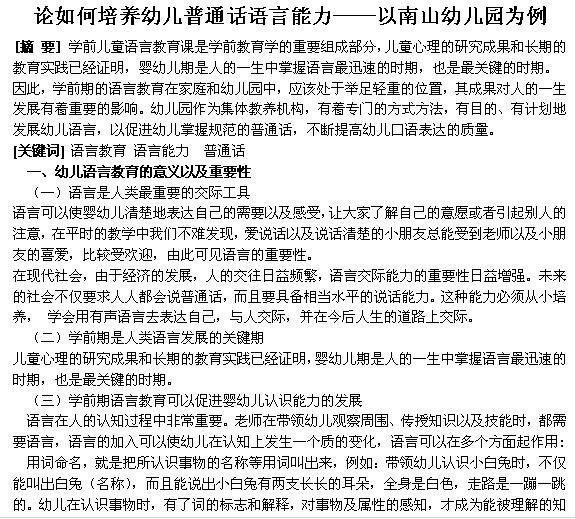 论如何培养幼儿普通话语言能力——以南山幼儿园为例

[摘 要] 学前儿童语言教育课是学前教育学的重要组成部分，儿童心理的研究成果和长期的教育实践已经证明，婴幼儿期是人的一生中掌握语言最迅速的时期，也是最关键的时期。因此，学前期的语言教育在家庭和幼儿园中，应该处于举足轻重的位置，其成果对人的一生发展有着重要的影响。幼儿园作为集体教养机构，有着专门的方式方法，有目的、有计划地发展幼儿语言，以促进幼儿掌握规范的普通话，不断提高幼儿口语表达的质量。

[关键词] 语言教育 语言能力 普通话

一、幼儿语言教育的意义以及重要性

（一）语言是人类最重要的交际工具

语言可以使婴幼儿清楚地表达自己的需要以及感受，让大家了解自己的意愿或者引起别人的注意，在平时的教学中我们不难发现，爱说话以及说话清楚的小朋友总能受到老师以及小朋友的喜爱，比较受欢迎，由此可见语言的重要性。

在现代社会，由于经济的发展，人的交往日益频繁，语言交际能力的重要性日益增强。未来的社会不仅要求人人都会说普通话，而且要具备相当水平的说话能力。这种能力必须从小培养， 学会用有声语言去表达自己，与人交际，并在今后人生的道路上交际。

（二）学前期是人类语言发展的关键期

儿童心理的研究成果和长期的教育实践已经证明，婴幼儿期是人的一生中掌握语言最迅速的时期，也是最关键的时期。

（三）学前期语言教育可以促进婴幼儿认识能力的发展

语言在人的认知过程中非常重要。老师在带领幼儿观察周围、传授知识以及技能时，都需要语言，语言的加入可以使幼儿在认知上发生一个质的变化，语言可以在多个方面起作用：

用词命名，就是把所认识事物的名称等用词叫出来，例如：带领幼儿认识小白兔时，不仅能叫出白兔（名称），而且能说出小白兔有两支长长的耳朵，全身是白色，走路是一蹦一跳的。幼儿在认识事物时，有了词的标志和解释，对事物及属性的感知，才成为能被理解的知